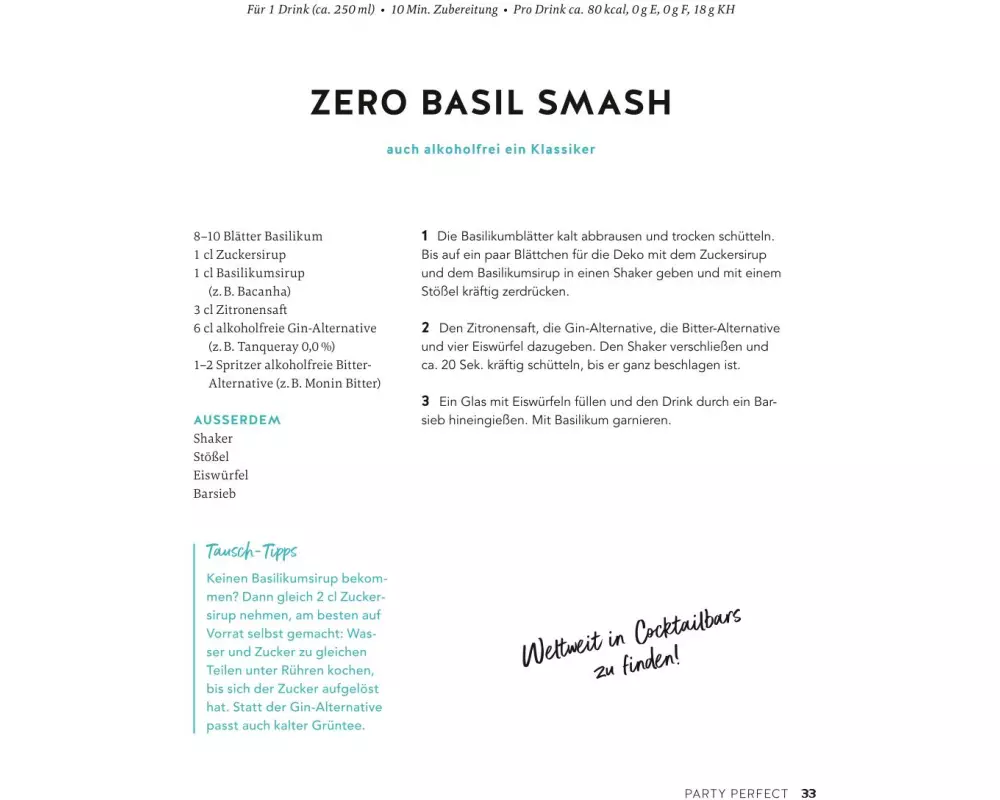 Für 1 Drink (ca. 250 ml) • 10 Min. Zubereitung • Pro Drink ca. 80 kcal, 0 g E, 0 g F, 18 g KH

ZERO BASIL SMASH

auch alkoholfrei ein Klassiker

8–10 Blätter Basilikum
1 cl Zuckersirup
1 cl Basilikumsirup (z. B. Bacanha)
3 cl Zitronensaft
6 cl alkoholfreie Gin-Alternative (z. B. Tanqueray 0,0 %)
1–2 Spritzer alkoholfreie Bitter-Alternative (z. B. Monin Bitter)

AUSSERDEM
Shaker
Stößel
Eiswürfel
Barsieb

Tausch-Tipps
Keinen Basilikumsirup bekommen? Dann gleich 2 cl Zuckersirup nehmen, am besten auf Vorrat selbst gemacht: Wasser und Zucker zu gleichen Teilen unter Rühren kochen, bis sich der Zucker aufgelöst hat. Statt der Gin-Alternative passt auch kalter Grüntee.

1 Die Basilikumblätter kalt abbrausen und trocken schütteln. Bis auf ein paar Blättchen für die Deko mit dem Zuckersirup und dem Basilikumsirup in einen Shaker geben und mit einem Stößel kräftig zerdrücken.

2 Den Zitronensaft, die Gin-Alternative, die Bitter-Alternative und vier Eiswürfel dazugeben. Den Shaker verschließen und ca. 20 Sek. kräftig schütteln, bis er ganz beschlagen ist.

3 Ein Glas mit Eiswürfeln füllen und den Drink durch ein Barsieb hineingießen. Mit Basilikum garnieren.

Weltweit in Cocktailbars zu finden!

PARTY PERFECT 33